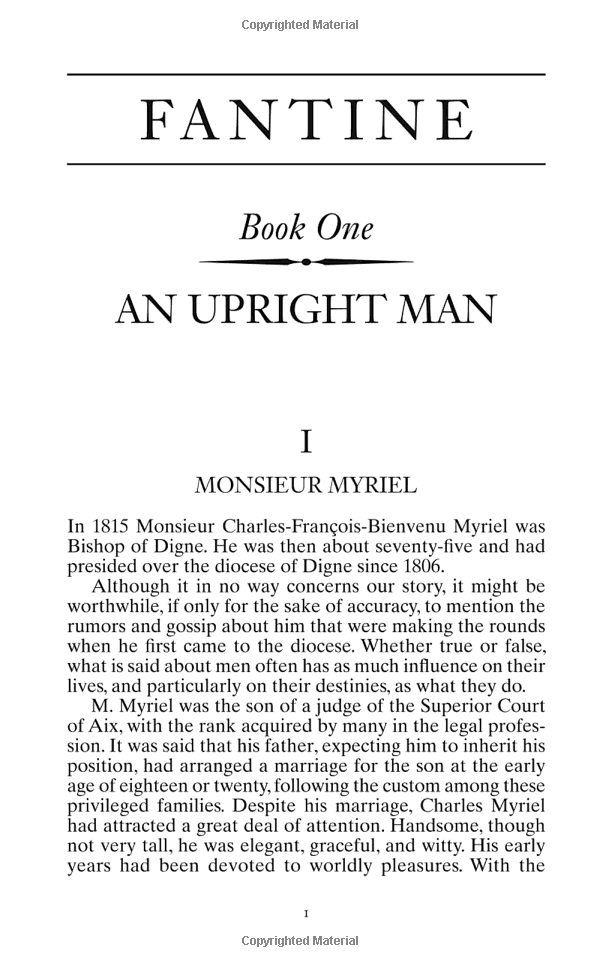 Copyrighted Material

FANTINE

Book One

AN UPRIGHT MAN

I

MONSIEUR MYRIEL

In 1815 Monsieur Charles-François-Bienvenu Myriel was Bishop of Digne. He was then about seventy-five and had presided over the diocese of Digne since 1806.

Although it in no way concerns our story, it might be worthwhile, if only for the sake of accuracy, to mention the rumors and gossip about him that were making the rounds when he first came to the diocese. Whether true or false, what is said about men often has as much influence on their lives, and particularly on their destinies, as what they do.

M. Myriel was the son of a judge of the Superior Court of Aix, with the rank acquired by many in the legal profession. It was said that his father, expecting him to inherit his position, had arranged a marriage for the son at the early age of eighteen or twenty, following the custom among these privileged families. Despite his marriage, Charles Myriel had attracted a great deal of attention. Handsome, though not very tall, he was elegant, graceful, and witty. His early years had been devoted to worldly pleasures. With the

1

Copyrighted Material